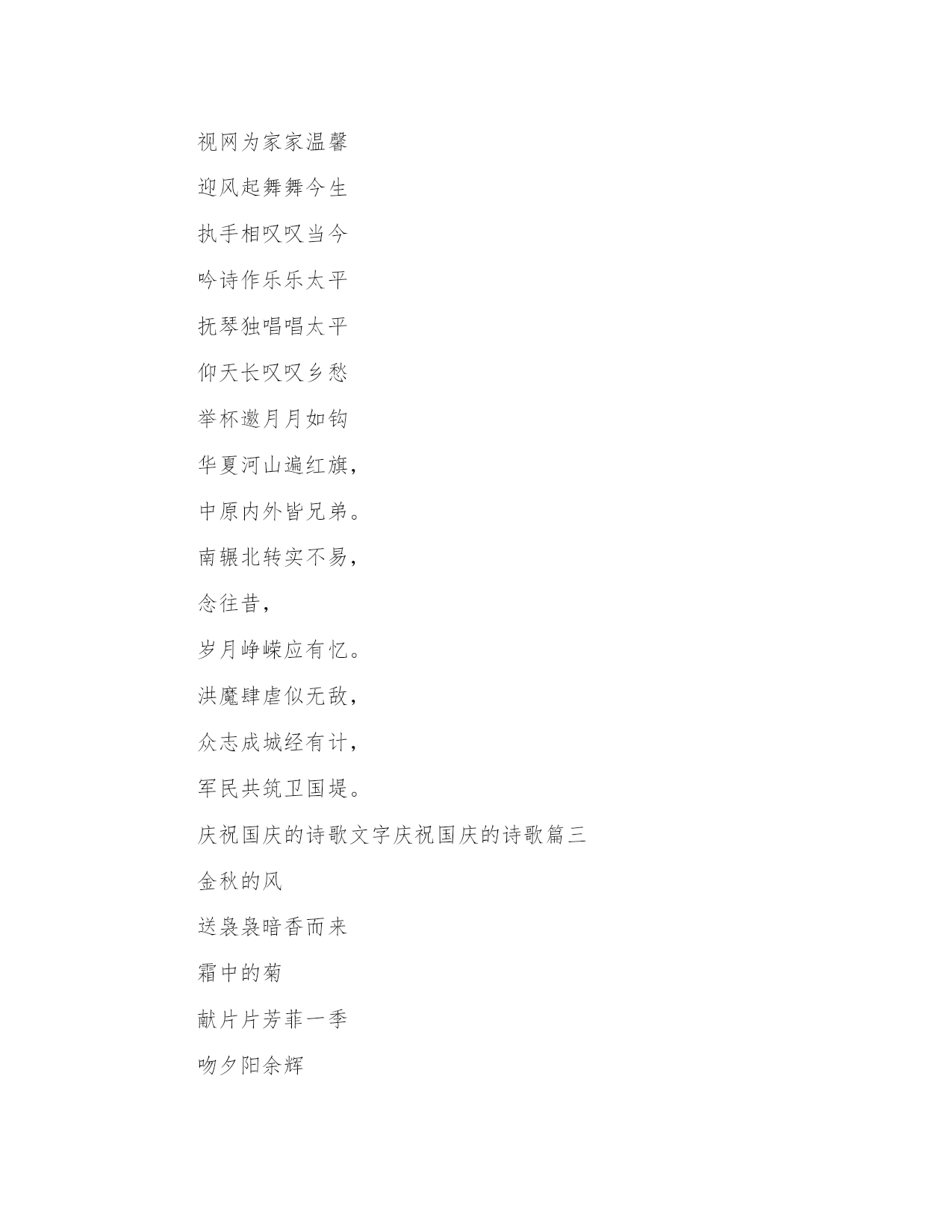 视网为家家温馨

迎风起舞舞今生

执手相叹叹当今

吟诗作乐乐太平

抚琴独唱唱太平

仰天长叹叹乡愁

举杯邀月月如钩

华夏河山遍红旗，

中原内外皆兄弟。

南辗北转实不易，

念往昔，

岁月峥嵘应有忆。

洪魔肆虐似无敌，

众志成城经有计，

军民共筑卫国堤。

庆祝国庆的诗歌文字庆祝国庆的诗歌篇三

金秋的风

送袅袅暗香而来

霜中的菊

献片片芳菲一季

吻夕阳余辉